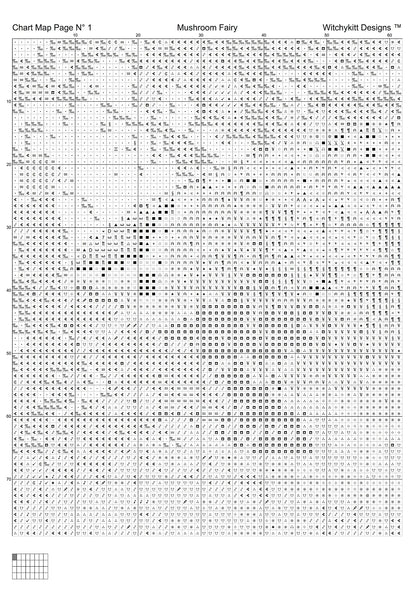 Chart Map Page N° 1 Mushroom Fairy Witchykitt Designs ™

10 20 30 40 50 60

10
20
30
40
50
60
70